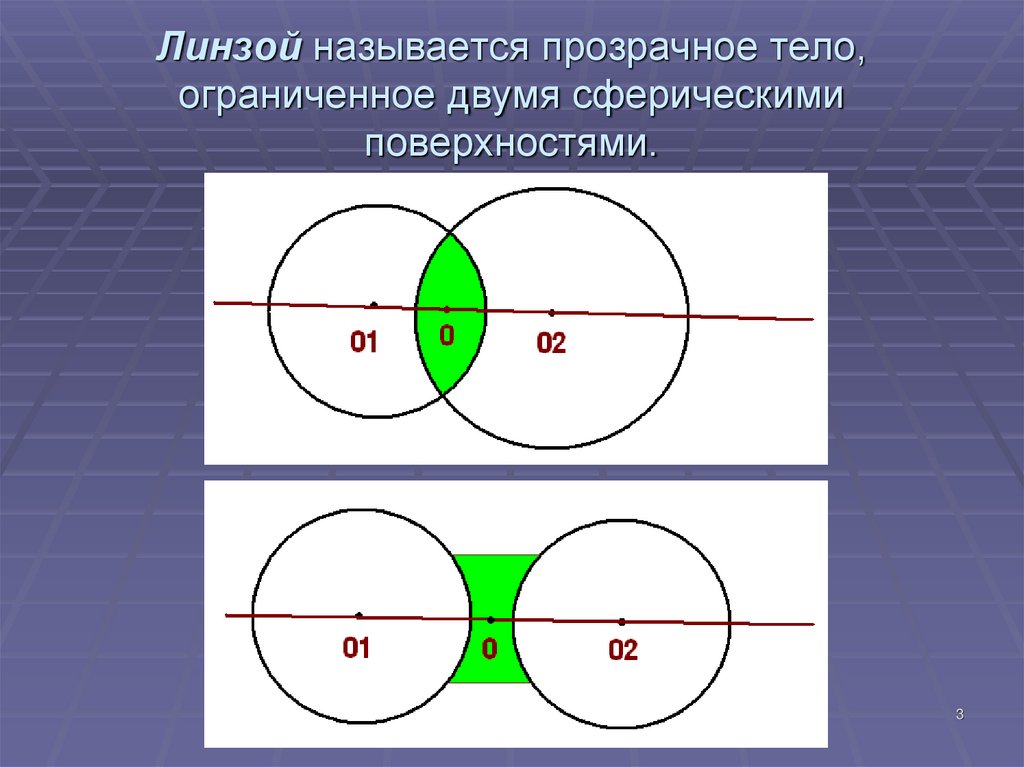 Линзой называется прозрачное тело, ограниченное двумя сферическими поверхностями.

01
0
02

01
0
02

3